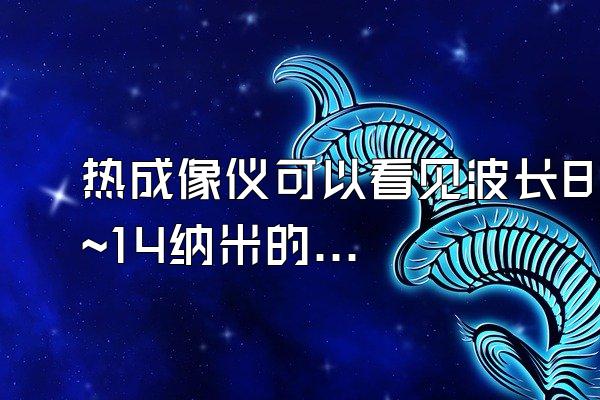 热成像仪可以看见波长8~14纳米的...